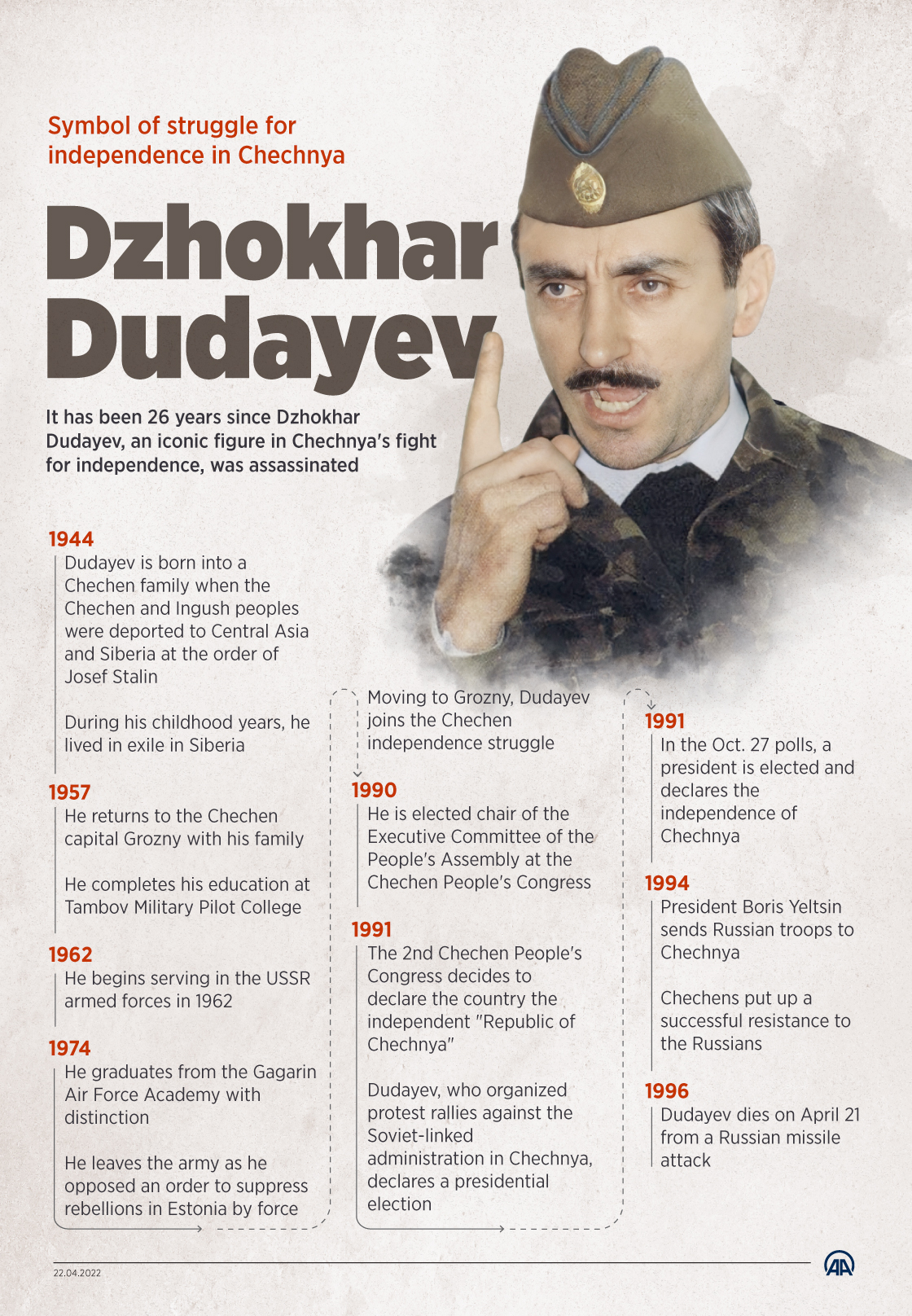 Symbol of struggle for independence in Chechnya

Dzhokhar Dudayev

It has been 26 years since Dzhokhar Dudayev, an iconic figure in Chechnya's fight for independence, was assassinated

1944
Dudayev is born into a Chechen family when the Chechen and Ingush peoples were deported to Central Asia and Siberia at the order of Josef Stalin

During his childhood years, he lived in exile in Siberia

1957
He returns to the Chechen capital Grozny with his family

He completes his education at Tambov Military Pilot College

1962
He begins serving in the USSR armed forces in 1962

1974
He graduates from the Gagarin Air Force Academy with distinction

He leaves the army as he opposed an order to suppress rebellions in Estonia by force

Moving to Grozny, Dudayev joins the Chechen independence struggle

1990
He is elected chair of the Executive Committee of the People's Assembly at the Chechen People's Congress

1991
The 2nd Chechen People's Congress decides to declare the country the independent "Republic of Chechnya"

Dudayev, who organized protest rallies against the Soviet-linked administration in Chechnya, declares a presidential election

1991
In the Oct. 27 polls, a president is elected and declares the independence of Chechnya

1994
President Boris Yeltsin sends Russian troops to Chechnya

Chechens put up a successful resistance to the Russians

1996
Dudayev dies on April 21 from a Russian missile attack

22.04.2022

AA